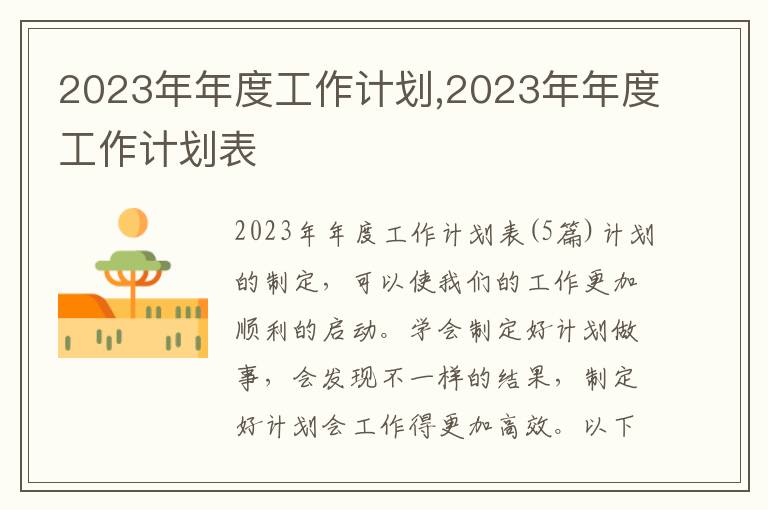 2023年年度工作计划,2023年年度工作计划表

2023年年度工作计划表(5篇) 计划的制定，可以使我们的工作更加顺利的启动。学会制定好计划做事，会发现不一样的结果，制定好计划会工作得更加高效。以下